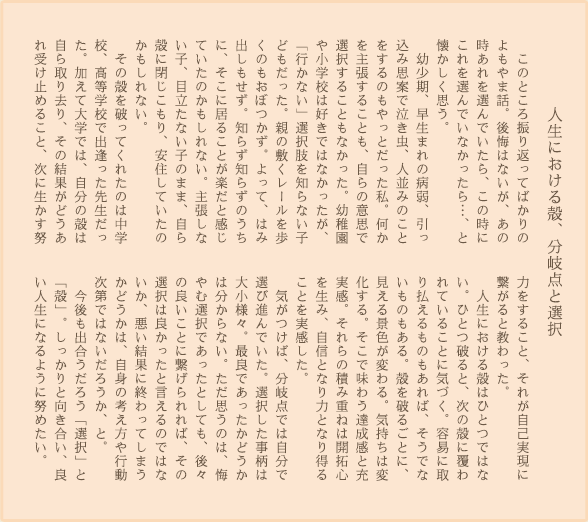 人生における殻、分岐点と選択

このところ振り返ってばかりのよもやま話。後悔はないが、あの時あれを選んでいたら、この時にこれを選んでいなかったら…、と懐かしく思う。

幼少期、早生まれの病弱、引っ込み思案で泣き虫、人並みのことをするのもやっとだった私。何かを主張することも、自らの意思で選択することもなかった。幼稚園や小学校は好きではなかったが、「行かない」選択肢を知らない子どもだった。親の敷くレールを歩くのもおぼつかず。よって、はみ出しもせず。知らず知らずのうちに、そこに居ることが楽だと感じていたのかもしれない。主張しない子、目立たない子のまま、自ら殻に閉じこもり、安住していたのかもしれない。

その殻を破ってくれたのは中学校、高等学校で出逢った先生だった。加えて大学では、自分の殻は自ら取り去り、その結果がどうあれ受け止めること、次に生かす努力をすること、それが自己実現に繋がると教わった。

人生における殻はひとつではない。ひとつ破ると、次の殻に覆われていることに気づく。容易に取り払えるものもあれば、そうでないものもある。殻を破るごとに、見える景色が変わる。気持ちは変化する。そこで味わう達成感と充実感。それらの積み重ねは開拓心を生み、自信となり力となり得ることを実感した。

気がつけば、分岐点では自分で選び進んでいた。選択した事柄は大小様々。最良であったかどうかは分からない。ただ思うのは、悔やむ選択であったとしても、後々の良いことに繋げられれば、その選択は良かったと言えるのではないか、悪い結果に終わってしまうかどうかは、自身の考え方や行動次第ではないだろうか、と。

今後も出合うだろう「選択」と「殻」。しっかりと向き合い、良い人生になるように努めたい。